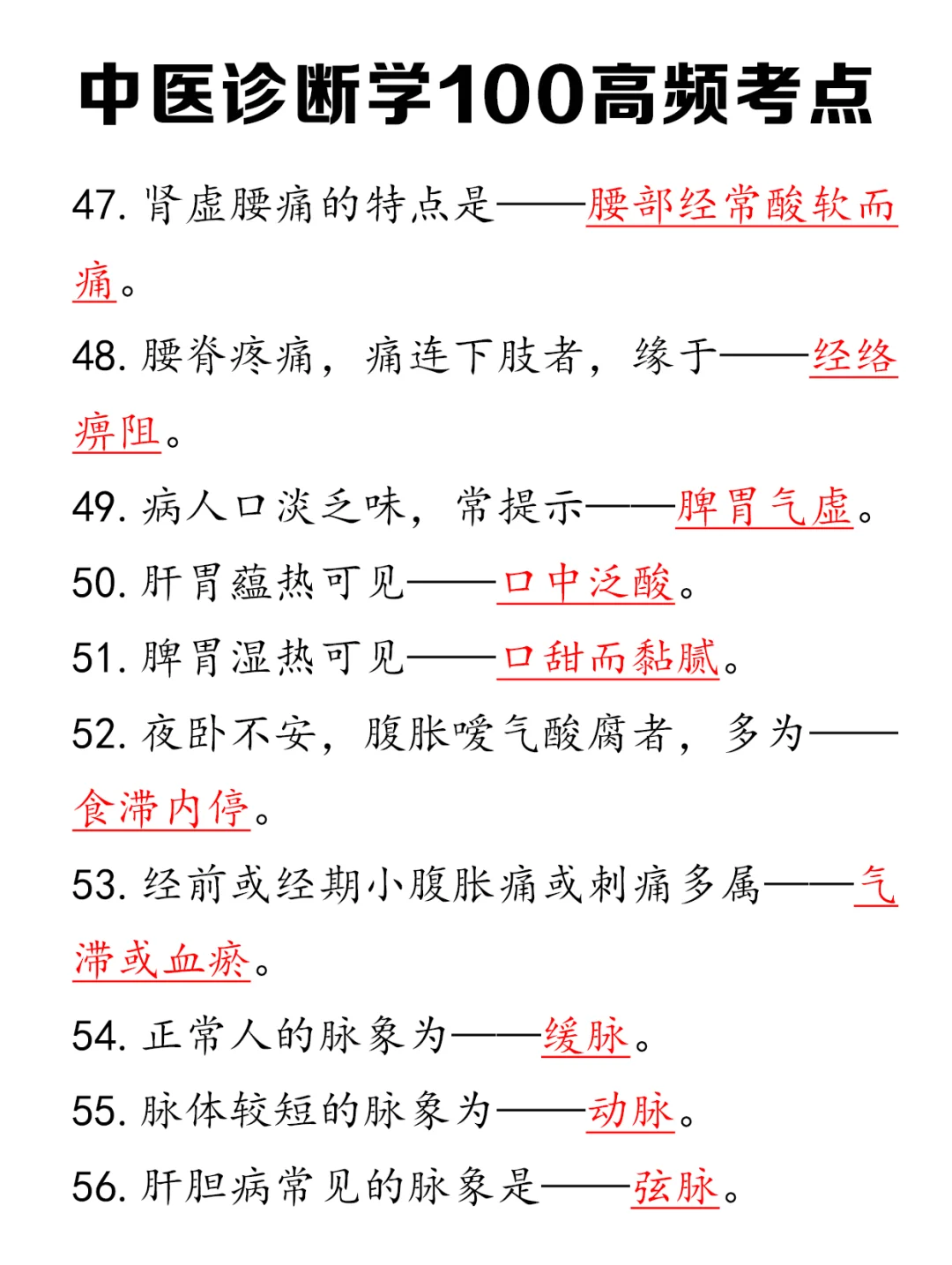 中医诊断学100高频考点

47. 肾虚腰痛的特点是——腰部经常酸软而痛。

48. 腰脊疼痛，痛连下肢者，缘于——经络痹阻。

49. 病人口淡乏味，常提示——脾胃气虚。

50. 肝胃蕴热可见——口中泛酸。

51. 脾胃湿热可见——口甜而黏腻。

52. 夜卧不安，腹胀嗳气酸腐者，多为——食滞内停。

53. 经前或经期小腹胀痛或刺痛多属——气滞或血瘀。

54. 正常人的脉象为——缓脉。

55. 脉体较短的脉象为——动脉。

56. 肝胆病常见的脉象是——弦脉。